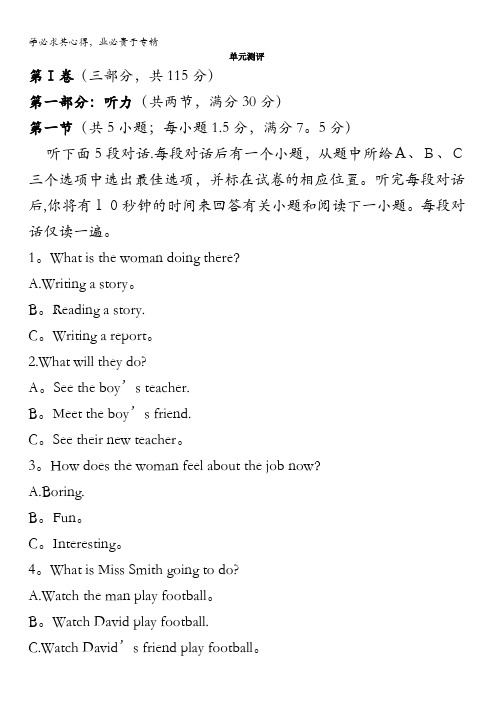 学必求其心得，业必贵于专精

单元测评

第Ⅰ卷（三部分，共115分）

第一部分：听力（共两节，满分30分）

第一节（共5小题；每小题1.5分，满分7。5分）

听下面5段对话.每段对话后有一个小题，从题中所给A、B、C三个选项中选出最佳选项，并标在试卷的相应位置。听完每段对话后,你将有10秒钟的时间来回答有关小题和阅读下一小题。每段对话仅读一遍。

1。What is the woman doing there?

A.Writing a story。

B。Reading a story.

C。Writing a report。

2.What will they do?

A。See the boy’s teacher.

B。Meet the boy’s friend.

C。See their new teacher。

3。How does the woman feel about the job now?

A.Boring.

B。Fun。

C。Interesting。

4。What is Miss Smith going to do?

A.Watch the man play football。

B。Watch David play football.

C.Watch David’s friend play football。